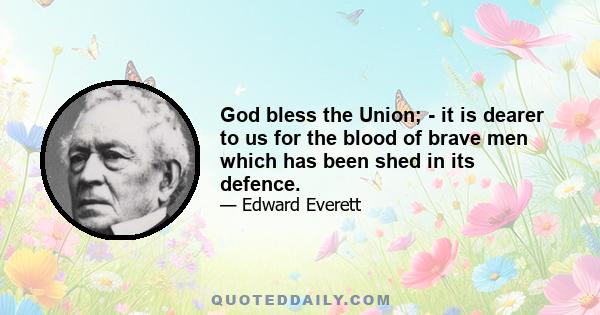 God bless the Union; - it is dearer to us for the blood of brave men which has been shed in its defence.

— Edward Everett

QUOTEDDAILY.COM